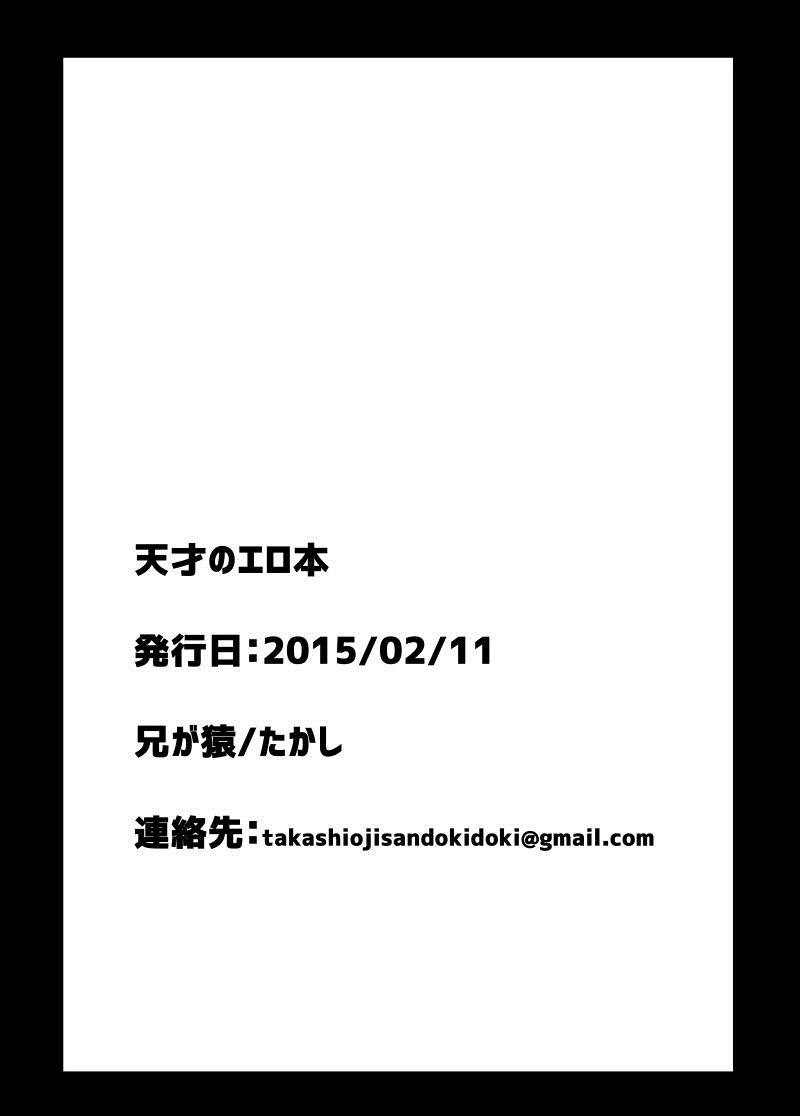 天才のエロ本

発行日:2015/02/11

兄が猿/たかし

連絡先:takashiojisandokidoki@gmail.com